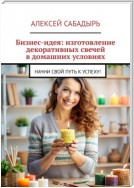 АЛЕКСЕЙ САБАДЫРЬ

Бизнес-идея: изготовление декоративных свечей в домашних условиях

НАЧНИ СВОЙ ПУТЬ К УСПЕХУ!